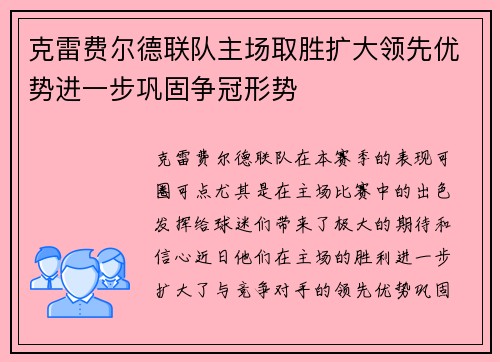 克雷费尔德联队主场取胜扩大领先优势进一步巩固争冠形势

克雷费尔德联队在本赛季的表现可圈可点尤其是在主场比赛中的出色发挥给球迷们带来了极大的期待和信心近日他们在主场的胜利进一步扩大了与竞争对手的领先优势巩固